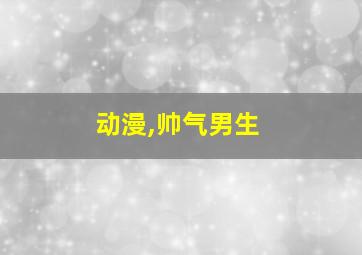 动漫,帅气男生